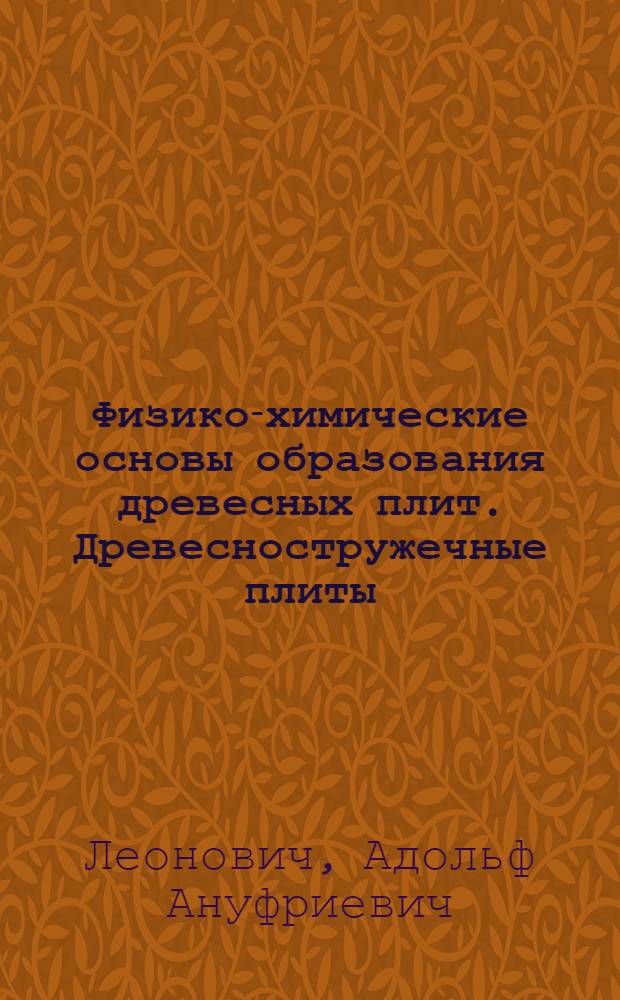 Физико-химические основы образования древесных плит. Древесностружечные плиты

Леонович, Адольф Ануфриевич